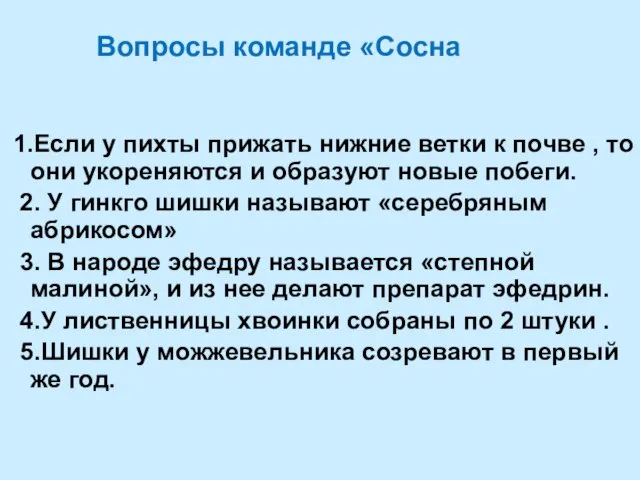 Вопросы команде «Сосна

1.Если у пихты прижать нижние ветки к почве , то они укореняются и образуют новые побеги.

2. У гинкго шишки называют «серебряным абрикосом»

3. В народе эфедру называется «степной малиной», и из нее делают препарат эфедрин.

4.У лиственницы хвоинки собраны по 2 штуки .

5.Шишки у можжевельника созревают в первый же год.